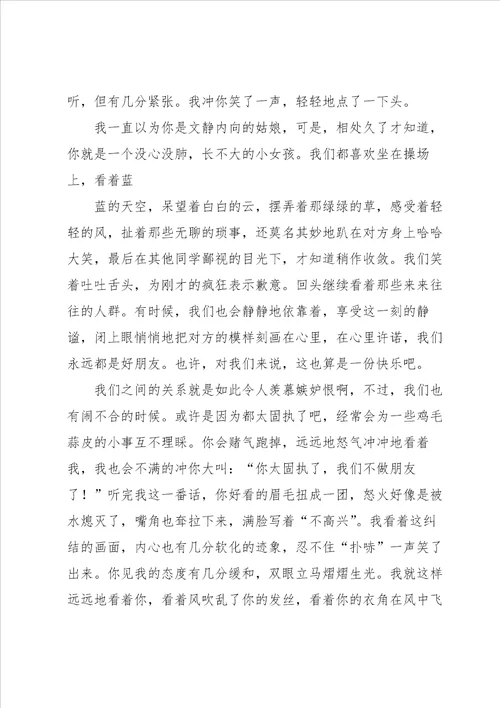 听，但有几分紧张。我冲你笑了一声，轻轻地点了一下头。

我一直以为你是文静内向的姑娘，可是，相处久了才知道，你就是一个没心没肺，长不大的小女孩。我们都喜欢坐在操场上，看着蓝

蓝的天空，呆望着白白的云，摆弄着那绿绿的草，感受着轻轻的风，扯着那些无聊的琐事，还莫名其妙地趴在对方身上哈哈大笑，最后在其他同学鄙视的目光下，才知道稍作收敛。我们笑着吐吐舌头，为刚才的疯狂表示歉意。回头继续看着那些来来往往的人群。有时候，我们也会静静地依靠着，享受这一刻的静谧，闭上眼悄悄地把对方的模样刻画在心里，在心里许诺，我们永远都是好朋友。也许，对我们来说，这也算是一份快乐吧。

我们之间的关系就是如此令人羡慕嫉妒恨啊，不过，我们也有闹不合的时候。或许是因为都太固执了吧，经常会为一些鸡毛蒜皮的小事互不理睬。你会赌气跑掉，远远地怒气冲冲地看着我，我也会不满的冲你大叫：“你太固执了，我们不做朋友了！”听完我这一番话，你好看的眉毛扭成一团，怒火好像是被水熄灭了，嘴角也耷拉下来，满脸写着“不高兴”。我看着这纠结的画面，内心也有几分软化的迹象，忍不住“扑哧”一声笑了出来。你见我的态度有几分缓和，双眼立马熠熠生光。我就这样远远地看着你，看着风吹乱了你的发丝，看着你的衣角在风中飞